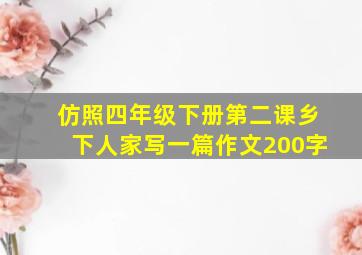 仿照四年级下册第二课乡下人家写一篇作文200字